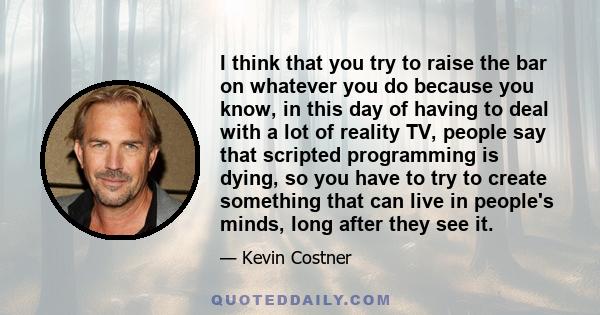 I think that you try to raise the bar on whatever you do because you know, in this day of having to deal with a lot of reality TV, people say that scripted programming is dying, so you have to try to create something that can live in people's minds, long after they see it.

— Kevin Costner

QUOTEDDAILY.COM